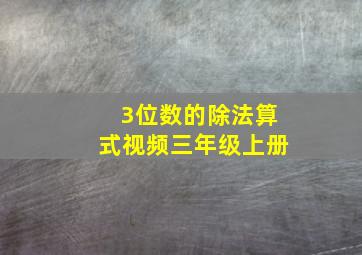 3位数的除法算式视频三年级上册